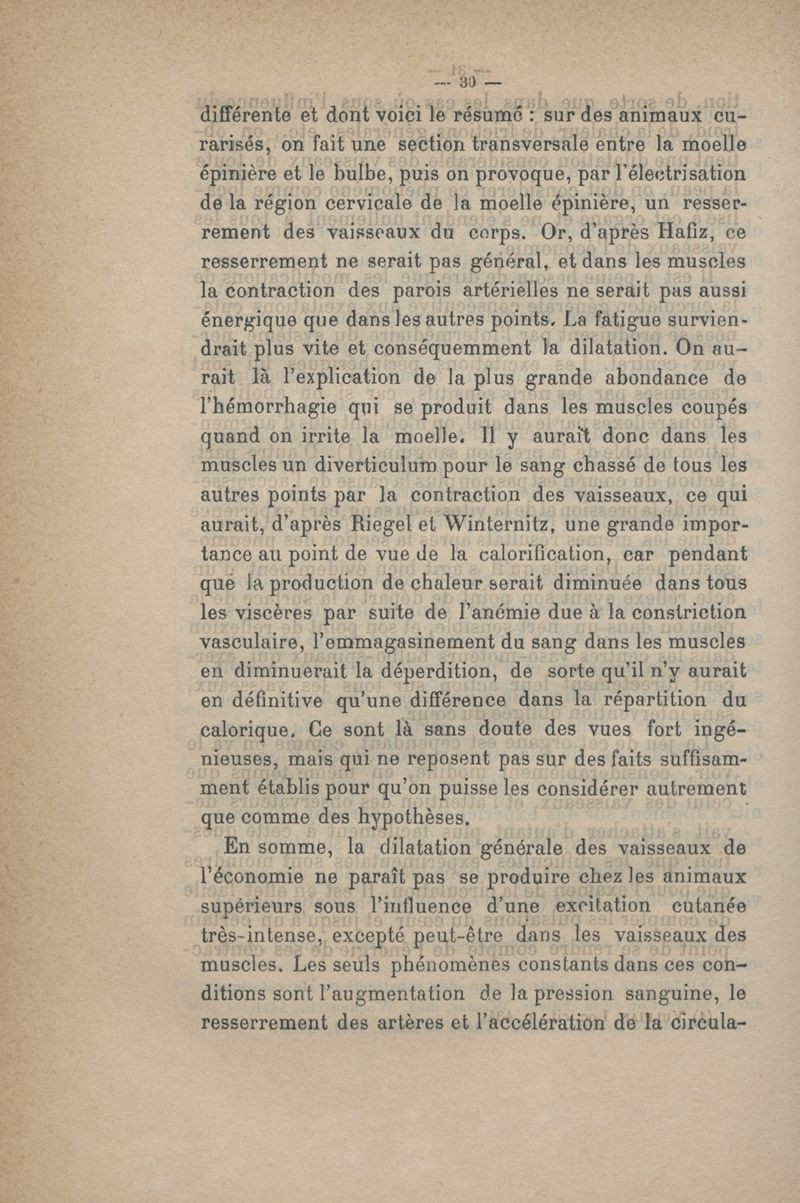 — 30 —

différente et dont voici le résumé : sur des animaux curarisés, on fait une section transversale entre la moelle épinière et le bulbe, puis on provoque, par l'électrisation de la région cervicale de la moelle épinière, un resserrement des vaisseaux du corps. Or, d'après Hafiz, ce resserrement ne serait pas général, et dans les muscles la contraction des parois artérielles ne serait pas aussi énergique que dans les autres points. La fatigue surviendrait plus vite et conséquemment la dilatation. On aurait là l'explication de la plus grande abondance de l'hémorrhagie qui se produit dans les muscles coupés quand on irrite la moelle. Il y aurait donc dans les muscles un diverticulum pour le sang chassé de tous les autres points par la contraction des vaisseaux, ce qui aurait, d'après Riegel et Winternitz, une grande importance au point de vue de la calorification, car pendant que la production de chaleur serait diminuée dans tous les viscères par suite de l'anémie due à la constriction vasculaire, l'emmagasinement du sang dans les muscles en diminuerait la déperdition, de sorte qu'il n'y aurait en définitive qu'une différence dans la répartition du calorique. Ce sont là sans doute des vues fort ingénieuses, mais qui ne reposent pas sur des faits suffisamment établis pour qu'on puisse les considérer autrement que comme des hypothèses.

En somme, la dilatation générale des vaisseaux de l'économie ne paraît pas se produire chez les animaux supérieurs sous l'influence d'une excitation cutanée très-intense, excepté peut-être dans les vaisseaux des muscles. Les seuls phénomènes constants dans ces conditions sont l'augmentation de la pression sanguine, le resserrement des artères et l'accélération de la circula-